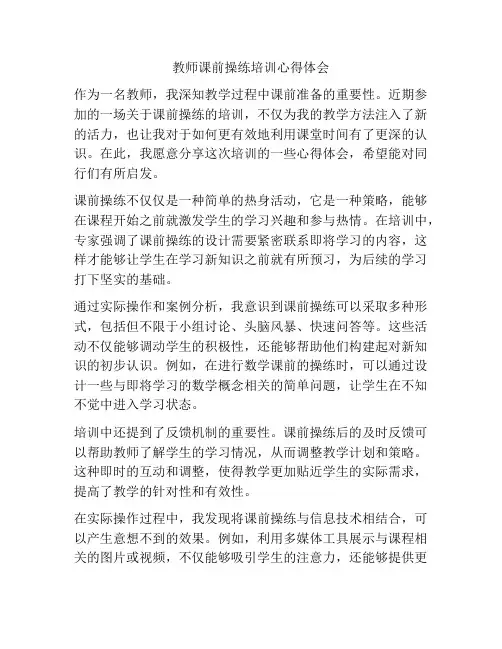 教师课前操练培训心得体会

作为一名教师，我深知教学过程中课前准备的重要性。近期参加的一场关于课前操练的培训，不仅为我的教学方法注入了新的活力，也让我对于如何更有效地利用课堂时间有了更深的认识。在此，我愿意分享这次培训的一些心得体会，希望能对同行们有所启发。

课前操练不仅仅是一种简单的热身活动，它是一种策略，能够在课程开始之前就激发学生的学习兴趣和参与热情。在培训中，专家强调了课前操练的设计需要紧密联系即将学习的内容，这样才能够让学生在学习新知识之前就有所预习，为后续的学习打下坚实的基础。

通过实际操作和案例分析，我意识到课前操练可以采取多种形式，包括但不限于小组讨论、头脑风暴、快速问答等。这些活动不仅能够调动学生的积极性，还能够帮助他们构建起对新知识的初步认识。例如，在进行数学课前的操练时，可以通过设计一些与即将学习的数学概念相关的简单问题，让学生在不知不觉中进入学习状态。

培训中还提到了反馈机制的重要性。课前操练后的及时反馈可以帮助教师了解学生的学习情况，从而调整教学计划和策略。这种即时的互动和调整，使得教学更加贴近学生的实际需求，提高了教学的针对性和有效性。

在实际操作过程中，我发现将课前操练与信息技术相结合，可以产生意想不到的效果。例如，利用多媒体工具展示与课程相关的图片或视频，不仅能够吸引学生的注意力，还能够提供更